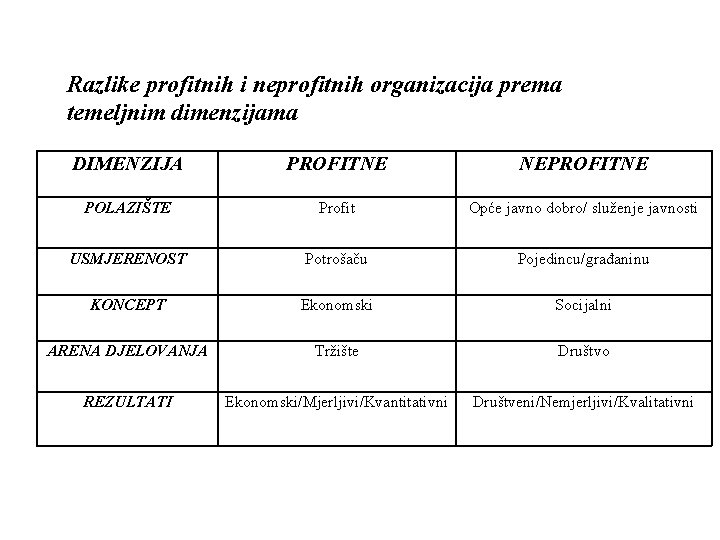 Razlike profitnih i neprofitnih organizacija prema temeljnim dimenzijama

| DIMENZIJA | PROFITNE | NEPROFITNE |
|---|---|---|
| POLAZIŠTE | Profit | Opće javno dobro/ služenje javnosti |
| USMJERENOST | Potrošaču | Pojedincu/građaninu |
| KONCEPT | Ekonomski | Socijalni |
| ARENA DJELOVANJA | Tržište | Društvo |
| REZULTATI | Ekonomski/Mjerljivi/Kvantitativni | Društveni/Nemjerljivi/Kvalitativni |